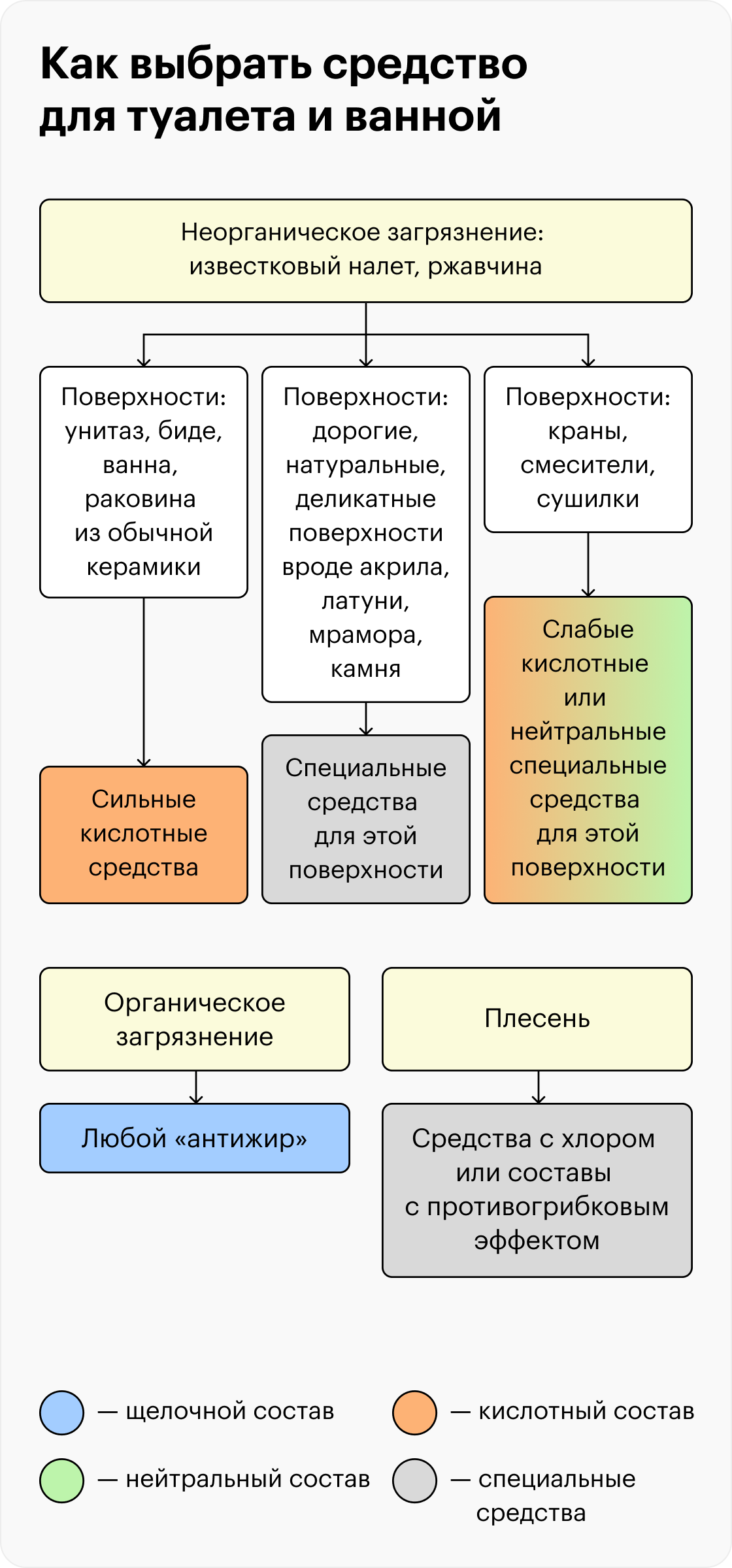 Как выбрать средство для туалета и ванной

Неорганическое загрязнение: известковый налет, ржавчина

Поверхности: унитаз, биде, ванна, раковина из обычной керамики

Поверхности: дорогие, натуральные, деликатные поверхности вроде акрила, латуни, мрамора, камня

Поверхности: краны, смесители, сушилки

Сильные кислотные средства

Специальные средства для этой поверхности

Слабые кислотные или нейтральные специальные средства для этой поверхности

Органическое загрязнение

Любой «антижир»

Плесень

Средства с хлором или составы с противогрибковым эффектом

— щелочной состав

— кислотный состав

— нейтральный состав

— специальные средства